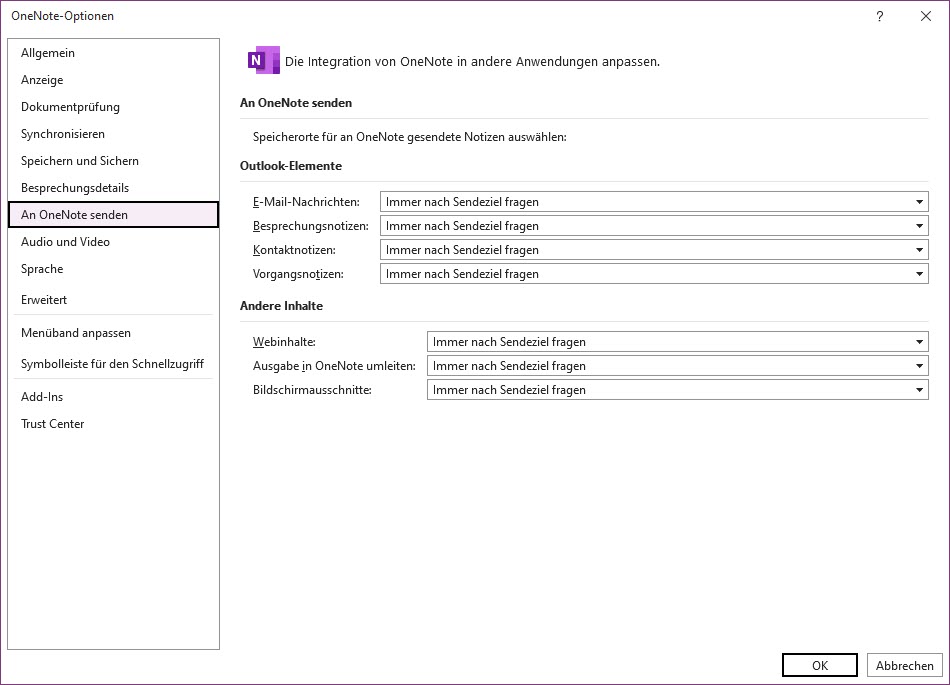 OneNote-Optionen

?

Allgemein
Anzeige
Dokumentprüfung
Synchronisieren
Speichern und Sichern
Besprechungsdetails
An OneNote senden
Audio und Video
Sprache
Erweitert
Menüband anpassen
Symbolleiste für den Schnellzugriff
Add-Ins
Trust Center

N

Die Integration von OneNote in andere Anwendungen anpassen.

An OneNote senden

Speicherorte für an OneNote gesendete Notizen auswählen:

Outlook-Elemente

E-Mail-Nachrichten: Immer nach Sendeziel fragen
Besprechungsnotizen: Immer nach Sendeziel fragen
Kontaktnotizen: Immer nach Sendeziel fragen
Vorgangsnotizen: Immer nach Sendeziel fragen

Andere Inhalte

Webinhalte: Immer nach Sendeziel fragen
Ausgabe in OneNote umleiten: Immer nach Sendeziel fragen
Bildschirmausschnitte: Immer nach Sendeziel fragen

OK
Abbrechen